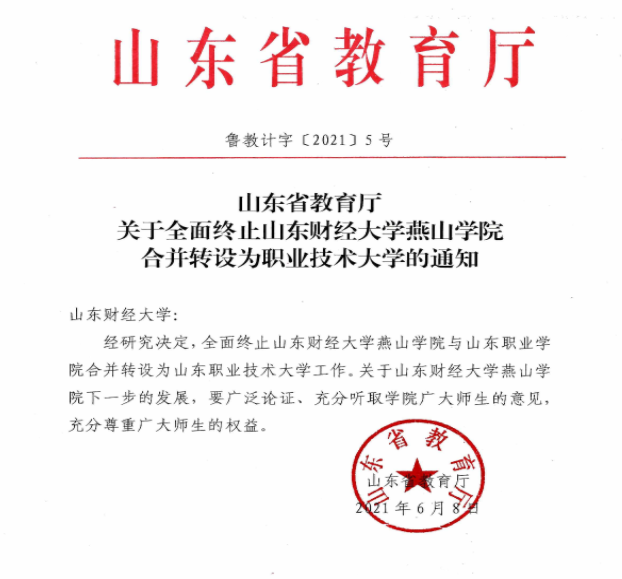 山东省教育厅

鲁教计字〔2021〕5号

山东省教育厅
关于全面终止山东财经大学燕山学院
合并转设为职业技术大学的通知

山东财经大学：

经研究决定，全面终止山东财经大学燕山学院与山东职业学院合并转设为山东职业技术大学工作。关于山东财经大学燕山学院下一步的发展，要广泛论证、充分听取学院广大师生的意见，充分尊重广大师生的权益。

山东省教育厅

山东省教育厅
2021年6月8日